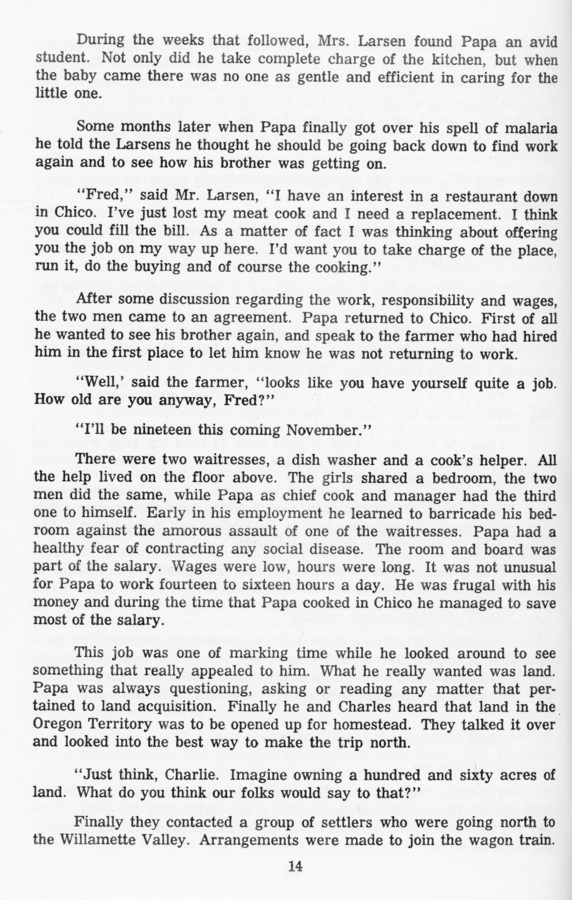 During the weeks that followed, Mrs. Larsen found Papa an avid student. Not only did he take complete charge of the kitchen, but when the baby came there was no one as gentle and efficient in caring for the little one.

Some months later when Papa finally got over his spell of malaria he told the Larsens he thought he should be going back down to find work again and to see how his brother was getting on.

"Fred," said Mr. Larsen, "I have an interest in a restaurant down in Chico. I've just lost my meat cook and I need a replacement. I think you could fill the bill. As a matter of fact I was thinking about offering you the job on my way up here. I'd want you to take charge of the place, run it, do the buying and of course the cooking."

After some discussion regarding the work, responsibility and wages, the two men came to an agreement. Papa returned to Chico. First of all he wanted to see his brother again, and speak to the farmer who had hired him in the first place to let him know he was not returning to work.

"Well,' said the farmer, "looks like you have yourself quite a job. How old are you anyway, Fred?"

"I'll be nineteen this coming November."

There were two waitresses, a dish washer and a cook's helper. All the help lived on the floor above. The girls shared a bedroom, the two men did the same, while Papa as chief cook and manager had the third one to himself. Early in his employment he learned to barricade his bedroom against the amorous assault of one of the waitresses. Papa had a healthy fear of contracting any social disease. The room and board was part of the salary. Wages were low, hours were long. It was not unusual for Papa to work fourteen to sixteen hours a day. He was frugal with his money and during the time that Papa cooked in Chico he managed to save most of the salary.

This job was one of marking time while he looked around to see something that really appealed to him. What he really wanted was land. Papa was always questioning, asking or reading any matter that pertained to land acquisition. Finally he and Charles heard that land in the Oregon Territory was to be opened up for homestead. They talked it over and looked into the best way to make the trip north.

"Just think, Charlie. Imagine owning a hundred and sixty acres of land. What do you think our folks would say to that?"

Finally they contacted a group of settlers who were going north to the Willamette Valley. Arrangements were made to join the wagon train.

14